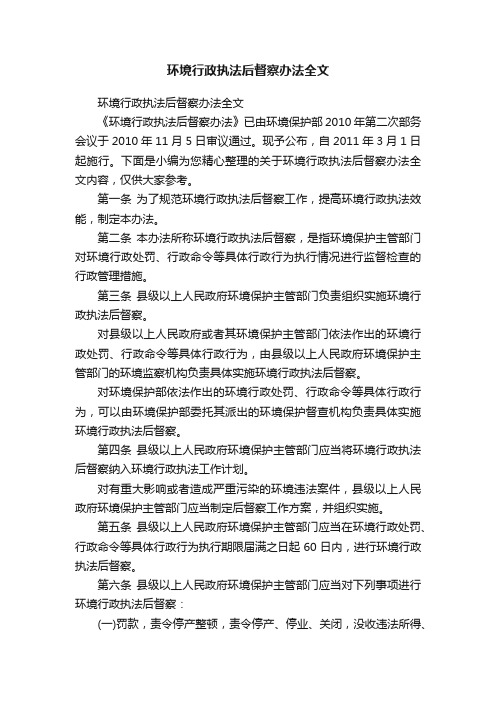 环境行政执法后督察办法全文

环境行政执法后督察办法全文

《环境行政执法后督察办法》已由环境保护部 2010 年第二次部务会议于 2010 年 11 月 5 日审议通过。现予公布，自 2011 年 3 月 1 日起施行。下面是小编为您精心整理的关于环境行政执法后督察办法全文内容，仅供大家参考。

第一条 为了规范环境行政执法后督察工作，提高环境行政执法效能，制定本办法。

第二条 本办法所称环境行政执法后督察，是指环境保护主管部门对环境行政处罚、行政命令等具体行政行为执行情况进行监督检查的行政管理措施。

第三条 县级以上人民政府环境保护主管部门负责组织实施环境行政执法后督察。

对县级以上人民政府或者其环境保护主管部门依法作出的环境行政处罚、行政命令等具体行政行为，由县级以上人民政府环境保护主管部门的环境监察机构负责具体实施环境行政执法后督察。

对环境保护部依法作出的环境行政处罚、行政命令等具体行政行为，可以由环境保护部委托其派出的环境保护督查机构负责具体实施环境行政执法后督察。

第四条 县级以上人民政府环境保护主管部门应当将环境行政执法后督察纳入环境行政执法工作计划。

对有重大影响或者造成严重污染的环境违法案件，县级以上人民政府环境保护主管部门应当制定后督察工作方案，并组织实施。

第五条 县级以上人民政府环境保护主管部门应当在环境行政处罚、行政命令等具体行政行为执行期限届满之日起 60 日内，进行环境行政执法后督察。

第六条 县级以上人民政府环境保护主管部门应当对下列事项进行环境行政执法后督察：

(一)罚款，责令停产整顿，责令停产、停业、关闭，没收违法所得、